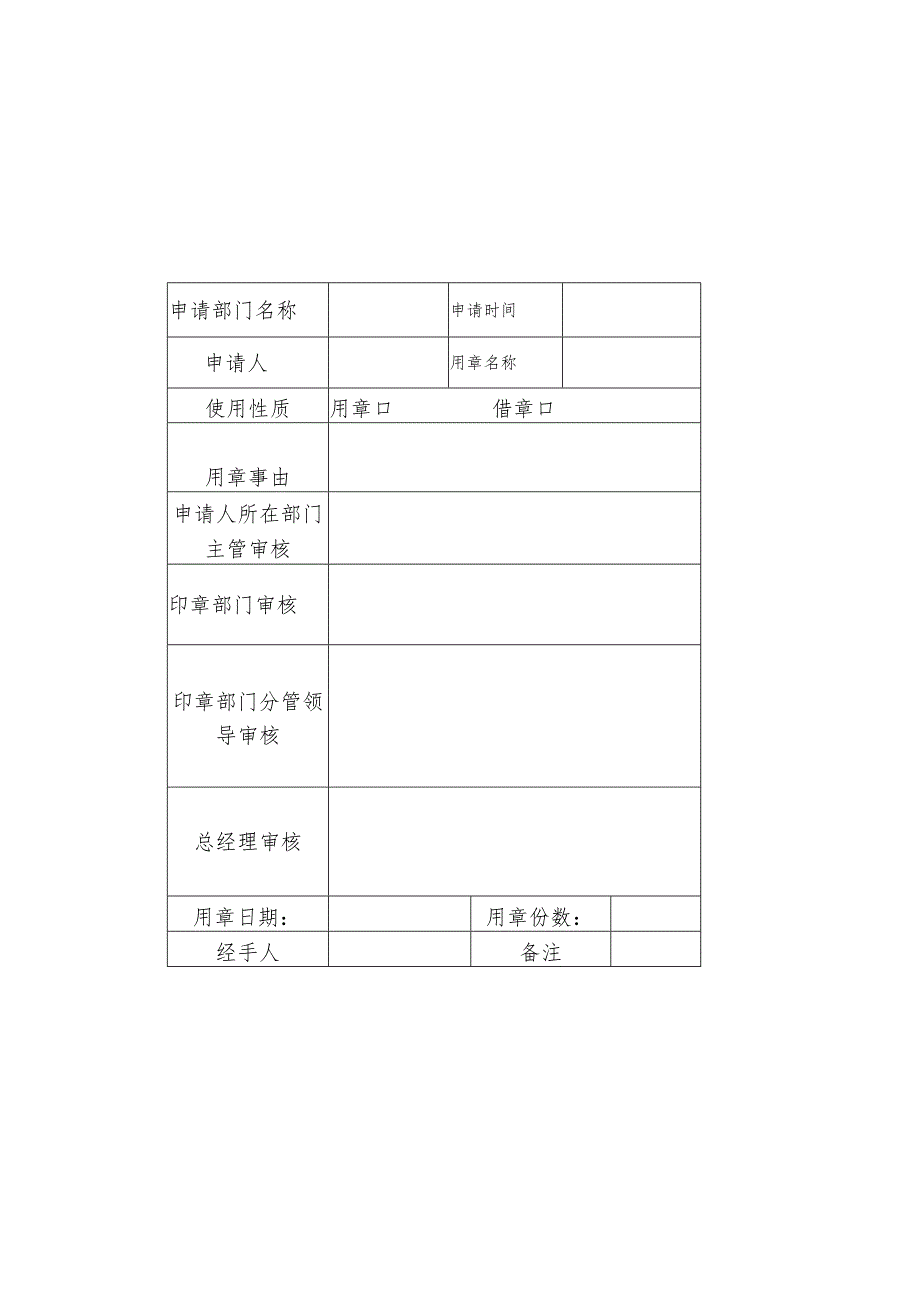 | 申请部门名称 | | 申请时间 | |
|---|---|---|---|
| 申请人 | | 用章名称 | |
| 使用性质 | 用章口 借章口 | | |
| 用章事由 | | | |
| 申请人所在部门主管审核 | | | |
| 印章部门审核 | | | |
| 印章部门分管领导审核 | | | |
| 总经理审核 | | | |
| 用章日期： | | 用章份数： | |
| 经手人 | | 备注 | |